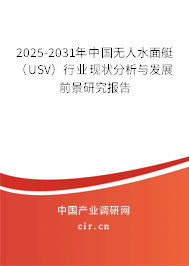 2025-2031年中国无人水面艇（USV）行业现状分析与发展前景研究报告

中国产业调研网

cir.cn